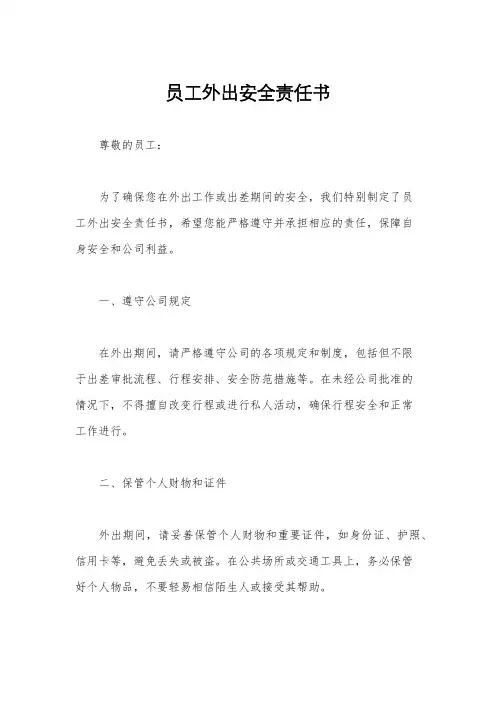 员工外出安全责任书

尊敬的员工：

为了确保您在外出工作或出差期间的安全，我们特别制定了员工外出安全责任书，希望您能严格遵守并承担相应的责任，保障自身安全和公司利益。

一、遵守公司规定

在外出期间，请严格遵守公司的各项规定和制度，包括但不限于出差审批流程、行程安排、安全防范措施等。在未经公司批准的情况下，不得擅自改变行程或进行私人活动，确保行程安全和正常工作进行。

二、保管个人财物和证件

外出期间，请妥善保管个人财物和重要证件，如身份证、护照、信用卡等，避免丢失或被盗。在公共场所或交通工具上，务必保管好个人物品，不要轻易相信陌生人或接受其帮助。